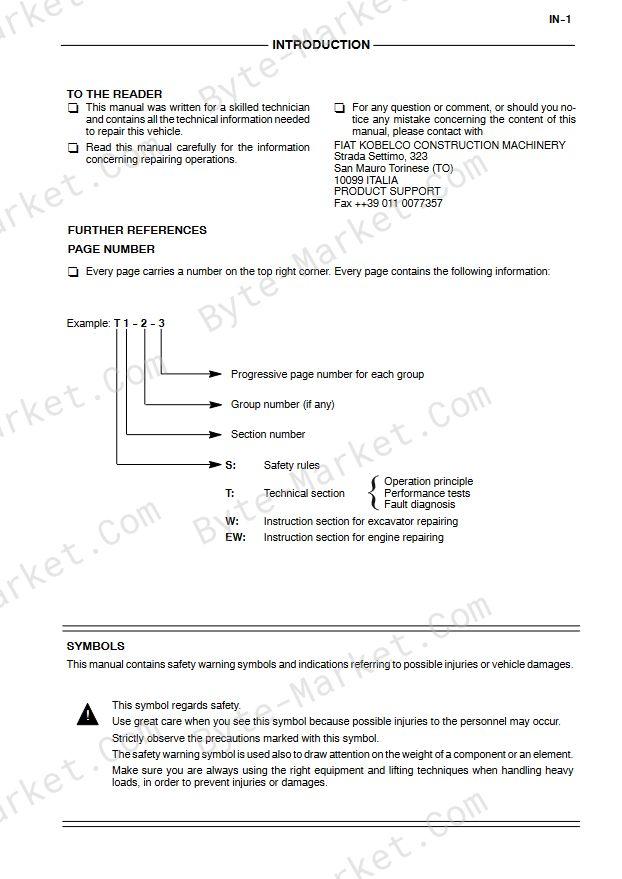 IN-1

INTRODUCTION

TO THE READER

This manual was written for a skilled technician and contains all the technical information needed to repair this vehicle.

Read this manual carefully for the information concerning repairing operations.

For any question or comment, or should you notice any mistake concerning the content of this manual, please contact with
FIAT KOBELCO CONSTRUCTION MACHINERY
Strada Settimo, 323
San Mauro Torinese (TO)
10099 ITALIA
PRODUCT SUPPORT
Fax ++39 011 0077357

FURTHER REFERENCES

PAGE NUMBER

Every page carries a number on the top right corner. Every page contains the following information:

Example: T 1 - 2 - 3

Progressive page number for each group

Group number (if any)

Section number

S: Safety rules

T: Technical section
Operation principle
Performance tests
Fault diagnosis

W: Instruction section for excavator repairing

EW: Instruction section for engine repairing

SYMBOLS

This manual contains safety warning symbols and indications referring to possible injuries or vehicle damages.

This symbol regards safety.
Use great care when you see this symbol because possible injuries to the personnel may occur.
Strictly observe the precautions marked with this symbol.
The safety warning symbol is used also to draw attention on the weight of a component or an element.
Make sure you are always using the right equipment and lifting techniques when handling heavy loads, in order to prevent injuries or damages.

Byte-Market.Com